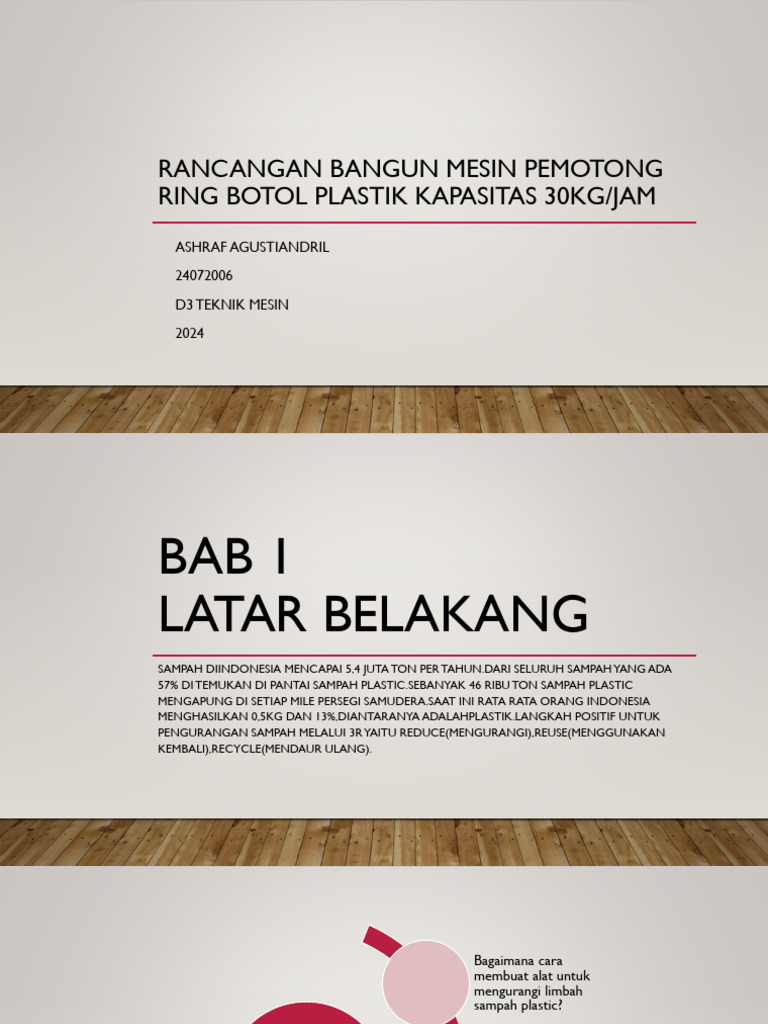 RANCANGAN BANGUN MESIN PEMOTONG RING BOTOL PLASTIK KAPASITAS 30KG/JAM

ASHRAF AGUSTIANDRIL

24072006

D3 TEKNIK MESIN

2024

BAB 1
LATAR BELAKANG

SAMPAH DIINDONESIA MENCAPAI 5,4 JUTA TON PER TAHUN.DARI SELURUH SAMPAH YANG ADA 57% DI TEMUKAN DI PANTAI SAMPAH PLASTIC.SEBANYAK 46 RIBU TON SAMPAH PLASTIC MENGAPUNG DI SETIAP MILE PERSEGI SAMUDERA.SAAT INI RATA RATA ORANG INDONESIA MENGHASILKAN 0,5KG DAN 13%,DIANTARANYA ADALAHPLASTIK.LANGKAH POSITIF UNTUK PENGURANGAN SAMPAH MELALUI 3R YAITU REDUCE(MENGURANGI),REUSE(MENGGUNAKAN KEMBALI),RECYCLE(MENDAUR ULANG).

Bagaimana cara membuat alat untuk mengurangi limbah sampah plastic?